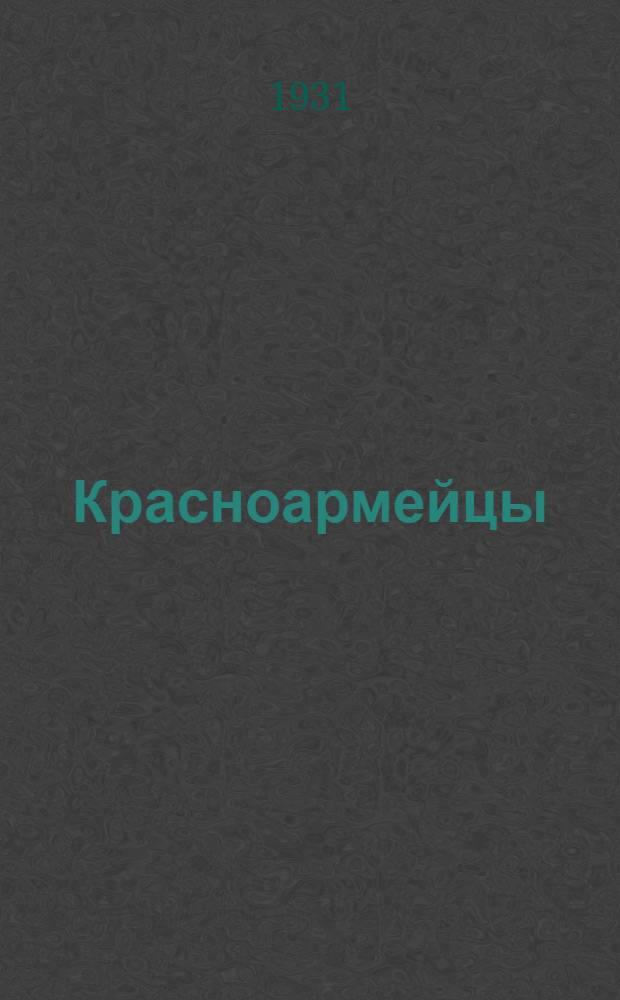 1931

Красноармейцы